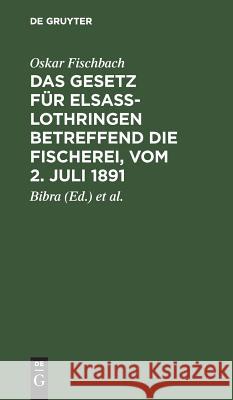 DE GRUYTER

Oskar Fischbach

DAS GESETZ FÜR ELSASS-LOTHRINGEN BETREFFEND DIE FISCHEREI, VOM 2. JULI 1891

Bibra (Ed.) et al.

DE G

Kraina Książek